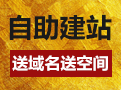 自助建站

送域名送空间